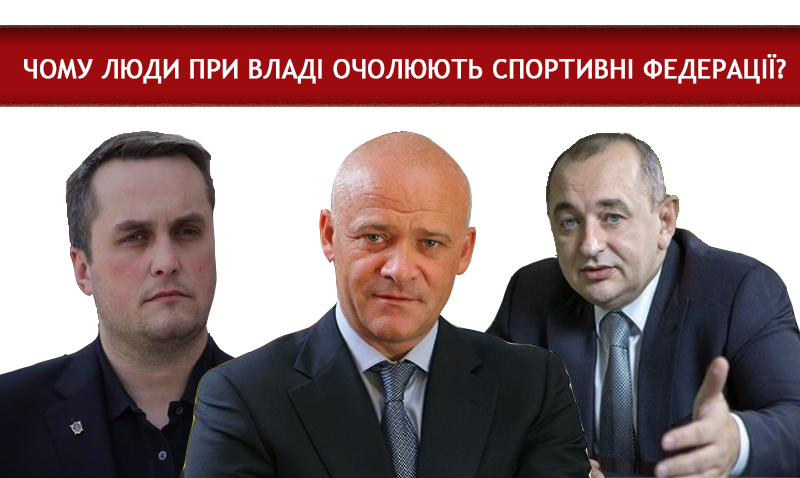 ЧОМУ ЛЮДИ ПРИ ВЛАДІ ОЧОЛЮЮТЬ СПОРТИВНІ ФЕДЕРАЦІЇ?